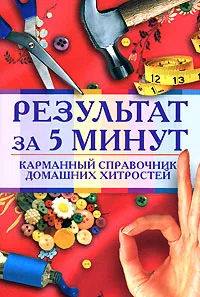 12 13 1

РЕЗУЛЬТАТ ЗА 5 МИНУТ

КАРМАННЫЙ СПРАВОЧНИК ДОМАШНИХ ХИТРОСТЕЙ